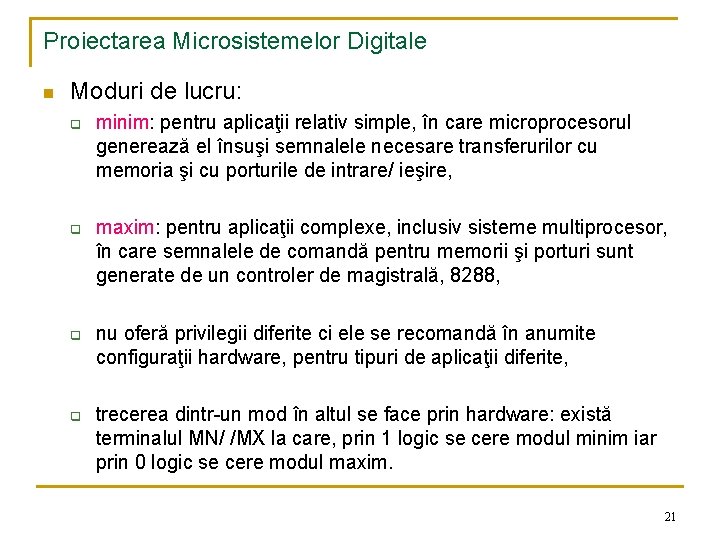 Proiectarea Microsistemelor Digitale

Moduri de lucru:

minim: pentru aplicaţii relativ simple, în care microprocesorul generează el însuşi semnalele necesare transferurilor cu memoria şi cu porturile de intrare/ ieşire,

maxim: pentru aplicaţii complexe, inclusiv sisteme multiprocesor, în care semnalele de comandă pentru memorii şi porturi sunt generate de un controler de magistrală, 8288,

nu oferă privilegii diferite ci ele se recomandă în anumite configuraţii hardware, pentru tipuri de aplicaţii diferite,

trecerea dintr-un mod în altul se face prin hardware: există terminalul MN/ /MX la care, prin 1 logic se cere modul minim iar prin 0 logic se cere modul maxim.

21